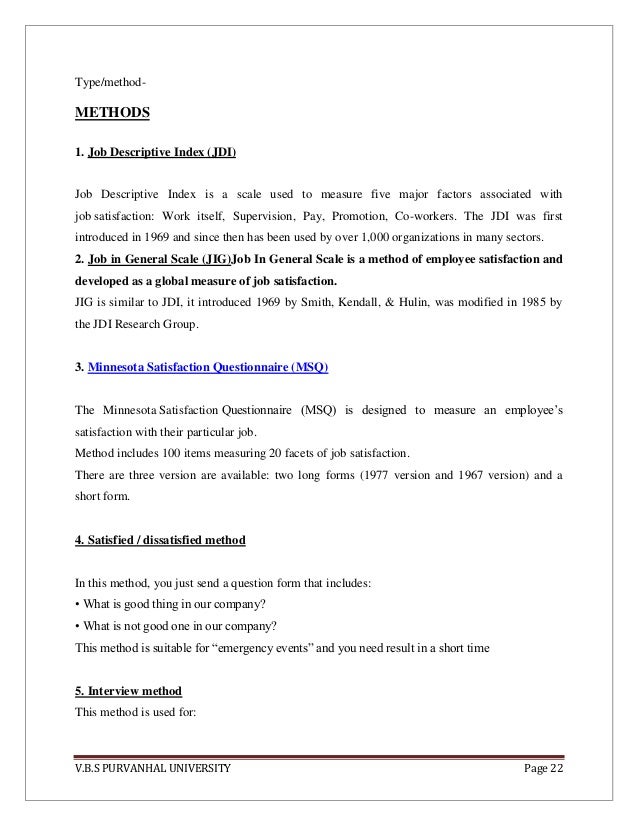 Type/method-

METHODS

1. Job Descriptive Index (JDI)

Job Descriptive Index is a scale used to measure five major factors associated with job satisfaction: Work itself, Supervision, Pay, Promotion, Co-workers. The JDI was first introduced in 1969 and since then has been used by over 1,000 organizations in many sectors.

2. Job in General Scale (JIG)Job In General Scale is a method of employee satisfaction and developed as a global measure of job satisfaction.

JIG is similar to JDI, it introduced 1969 by Smith, Kendall, & Hulin, was modified in 1985 by the JDI Research Group.

3. Minnesota Satisfaction Questionnaire (MSQ)

The Minnesota Satisfaction Questionnaire (MSQ) is designed to measure an employee's satisfaction with their particular job.

Method includes 100 items measuring 20 facets of job satisfaction.

There are three version are available: two long forms (1977 version and 1967 version) and a short form.

4. Satisfied / dissatisfied method

In this method, you just send a question form that includes:

• What is good thing in our company?

• What is not good one in our company?

This method is suitable for "emergency events" and you need result in a short time

5. Interview method

This method is used for:

V.B.S PURVANHAL UNIVERSITY Page 22